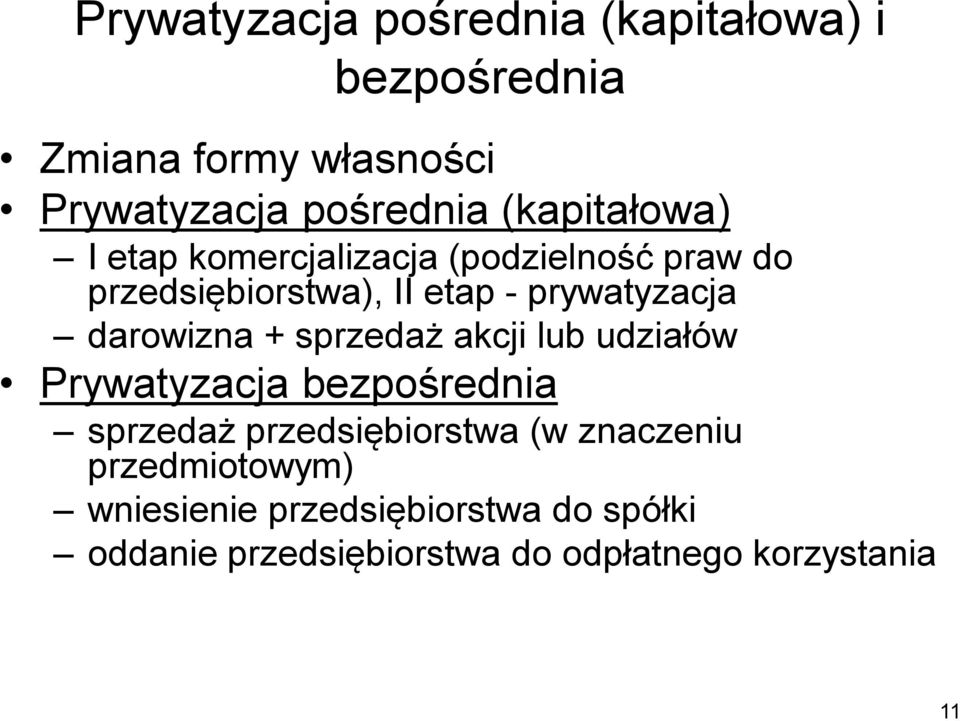 Prywatyzacja pośrednia (kapitałowa) i bezpośrednia

• Zmiana formy własności
• Prywatyzacja pośrednia (kapitałowa)
– I etap komercjalizacja (podzielność praw do przedsiębiorstwa), II etap - prywatyzacja
– darowizna + sprzedaż akcji lub udziałów
• Prywatyzacja bezpośrednia
– sprzedaż przedsiębiorstwa (w znaczeniu przedmiotowym)
– wniesienie przedsiębiorstwa do spółki
– oddanie przedsiębiorstwa do odpłatnego korzystania

11